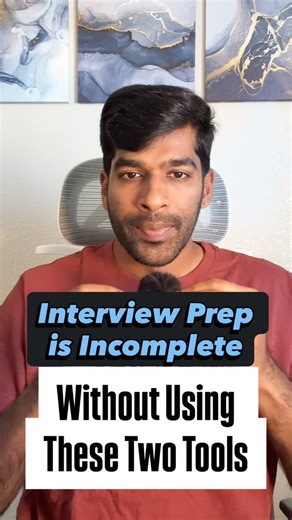 Interview Prep is Incomplete

Without Using These Two Tools